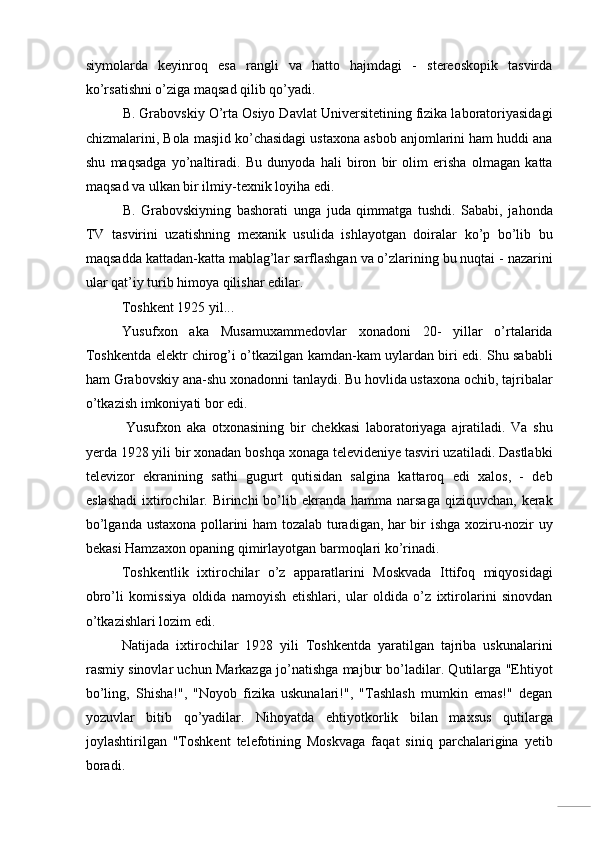 siymolarda keyinroq esa rangli va hatto hajmdagi - stereoskopik tasvirda ko’rsatishni o’ziga maqsad qilib qo’yadi.

B. Grabovskiy O’rta Osiyo Davlat Universitetining fizika laboratoriyasidagi chizmalarini, Bola masjid ko’chasidagi ustaxona asbob anjomlarini ham huddi ana shu maqsadga yo’naltiradi. Bu dunyoda hali biron bir olim erisha olmagan katta maqsad va ulkan bir ilmiy-texnik loyiha edi.

B. Grabovskiyning bashorati unga juda qimmatga tushdi. Sababi, jahonda TV tasvirini uzatishning mexanik usulida ishlayotgan doiralar ko’p bo’lib bu maqsadda kattadan-katta mablag’lar sarflashgan va o’zlarining bu nuqtai - nazarini ular qat’iy turib himoya qilishar edilar.

Toshkent 1925 yil...

Yusufxon aka Musamuxammedovlar xonadoni 20- yillar o’rtalarida Toshkentda elektr chirog’i o’tkazilgan kamdan-kam uylardan biri edi. Shu sababli ham Grabovskiy ana-shu xonadonni tanlaydi. Bu hovlida ustaxona ochib, tajribalar o’tkazish imkoniyati bor edi.

Yusufxon aka otxonasining bir chekkasi laboratoriyaga ajratiladi. Va shu yerda 1928 yili bir xonadan boshqa xonaga televideniye tasviri uzatiladi. Dastlabki televizor ekranining sathi gugurt qutisidan salgina kattaroq edi xalos, - deb eslashadi ixtirochilar. Birinchi bo’lib ekranda hamma narsaga qiziquvchan, kerak bo’lganda ustaxona pollarini ham tozalab turadigan, har bir ishga xoziru-nozir uy bekasi Hamzaxon opaning qimirlayotgan barmoqlari ko’rinadi.

Toshkentlik ixtirochilar o’z apparatlarini Moskvada Ittifoq miqyosidagi obro’li komissiya oldida namoyish etishlari, ular oldida o’z ixtirolarini sinovdan o’tkazishlari lozim edi.

Natijada ixtirochilar 1928 yili Toshkentda yaratilgan tajriba uskunalarini rasmiy sinovlar uchun Markazga jo’natishga majbur bo’ladilar. Qutilarga "Ehtiyot bo’ling, Shisha!", "Noyob fizika uskunalari!", "Tashlash mumkin emas!" degan yozuvlar bitib qo’yadilar. Nihoyatda ehtiyotkorlik bilan maxsus qutilarga joylashtirilgan "Toshkent telefotining Moskvaga faqat siniq parchalarigina yetib boradi.